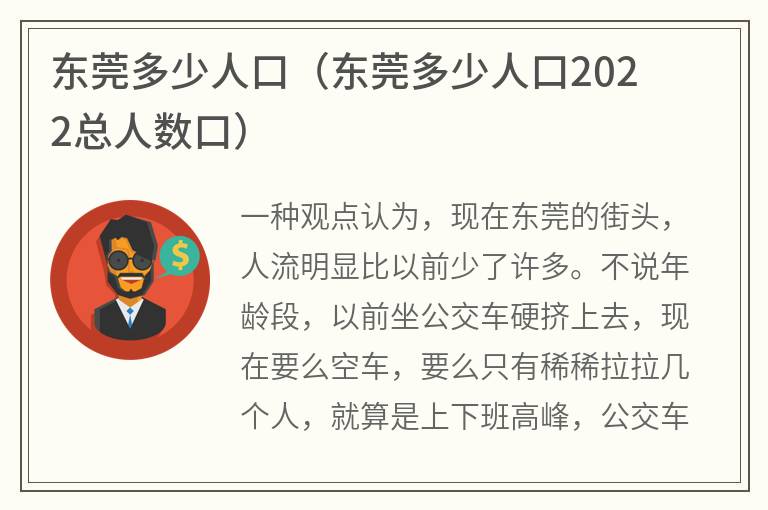 东莞多少人口（东莞多少人口2022总人数口）

$

一种观点认为，现在东莞的街头，人流明显比以前少了许多。不说年龄段，以前坐公交车硬挤上去，现在要么空车，要么只有稀稀拉拉几个人，就算是上下班高峰，公交车